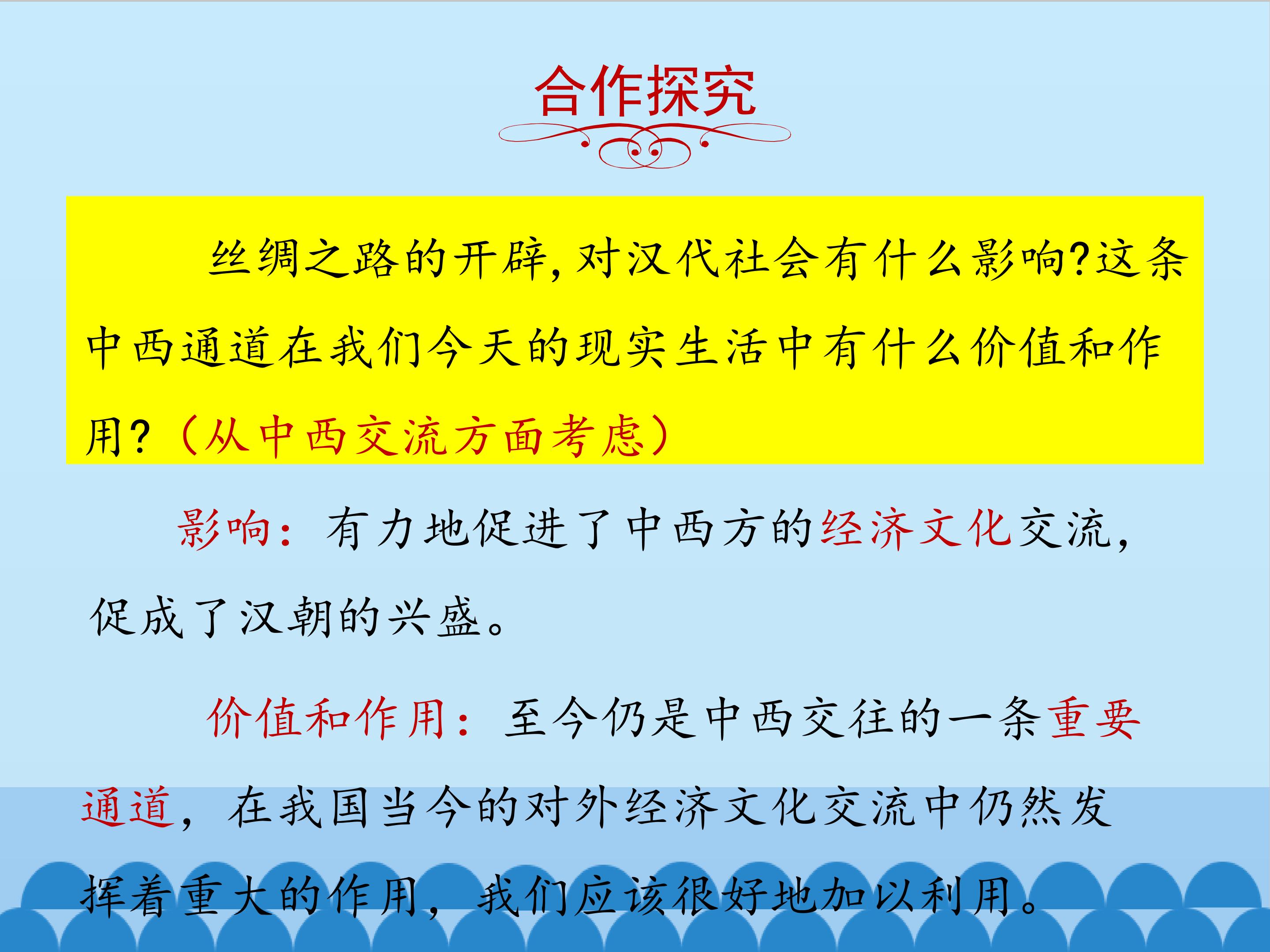 合作探究

丝绸之路的开辟,对汉代社会有什么影响?这条中西通道在我们今天的现实生活中有什么价值和作用?(从中西交流方面考虑)

影响:有力地促进了中西方的经济文化交流,促成了汉朝的兴盛。

价值和作用:至今仍是中西交往的一条重要通道,在我国当今的对外经济文化交流中仍然发挥着重大的作用,我们应该很好地加以利用。